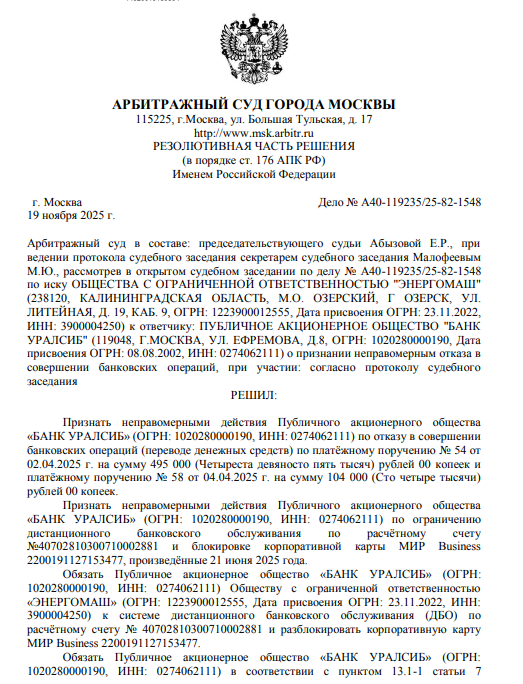 АРБИТРАЖНЫЙ СУД ГОРОДА МОСКВЫ
115225, г.Москва, ул. Большая Тульская, д. 17
http://www.msk.arbitr.ru
РЕЗОЛЮТИВНАЯ ЧАСТЬ РЕШЕНИЯ
(в порядке ст. 176 АПК РФ)
Именем Российской Федерации

г. Москва
19 ноября 2025 г.

Дело № А40-119235/25-82-1548

Арбитражный суд в составе: председательствующего судьи Абызовой Е.Р., при ведении протокола судебного заседания секретарем судебного заседания Малофеевым М.Ю., рассмотрев в открытом судебном заседании по делу № А40-119235/25-82-1548 по иску ОБЩЕСТВА С ОГРАНИЧЕННОЙ ОТВЕТСТВЕННОСТЬЮ "ЭНЕРГОМАШ" (238120, КАЛИНИНГРАДСКАЯ ОБЛАСТЬ, М.О. ОЗЕРСКИЙ, Г ОЗЕРСК, УЛ. ЛИТЕЙНАЯ, Д. 19, КАБ. 9, ОГРН: 1223900012555, Дата присвоения ОГРН: 23.11.2022, ИНН: 3900004250) к ответчику: ПУБЛИЧНОЕ АКЦИОНЕРНОЕ ОБЩЕСТВО "БАНК УРАЛСИБ" (119048, Г.МОСКВА, УЛ. ЕФРЕМОВА, Д.8, ОГРН: 1020280000190, Дата присвоения ОГРН: 08.08.2002, ИНН: 0274062111) о признании неправомерным отказа в совершении банковских операций, при участии: согласно протоколу судебного заседания

РЕШИЛ:

Признать неправомерными действия Публичного акционерного общества «БАНК УРАЛСИБ» (ОГРН: 1020280000190, ИНН: 0274062111) по отказу в совершении банковских операций (переводе денежных средств) по платёжному поручению № 54 от 02.04.2025 г. на сумму 495 000 (Четыреста девяносто пять тысяч) рублей 00 копеек и платёжному поручению № 58 от 04.04.2025 г. на сумму 104 000 (Сто четыре тысячи) рублей 00 копеек.

Признать неправомерными действия Публичного акционерного общества «БАНК УРАЛСИБ» (ОГРН: 1020280000190, ИНН: 0274062111) по ограничению дистанционного банковского обслуживания по расчётному счету №40702810300710002881 и блокировке корпоративной карты МИР Business 2200191127153477, произведённые 21 июня 2025 года.

Обязать Публичное акционерное общество «БАНК УРАЛСИБ» (ОГРН: 1020280000190, ИНН: 0274062111) Обществу с ограниченной ответственностью «ЭНЕРГОМАШ» (ОГРН: 1223900012555, Дата присвоения ОГРН: 23.11.2022, ИНН: 3900004250) к системе дистанционного банковского обслуживания (ДБО) по расчётному счету № 40702810300710002881 и разблокировать корпоративную карту МИР Business 2200191127153477.

Обязать Публичное акционерное общество «БАНК УРАЛСИБ» (ОГРН: 1020280000190, ИНН: 0274062111) в соответствии с пунктом 13.1-1 статьи 7